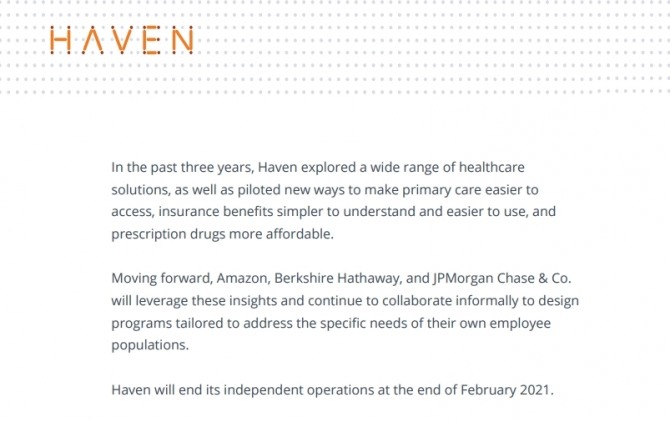 HAVEN

In the past three years, Haven explored a wide range of healthcare solutions, as well as piloted new ways to make primary care easier to access, insurance benefits simpler to understand and easier to use, and prescription drugs more affordable.

Moving forward, Amazon, Berkshire Hathaway, and JPMorgan Chase & Co. will leverage these insights and continue to collaborate informally to design programs tailored to address the specific needs of their own employee populations.

Haven will end its independent operations at the end of February 2021.